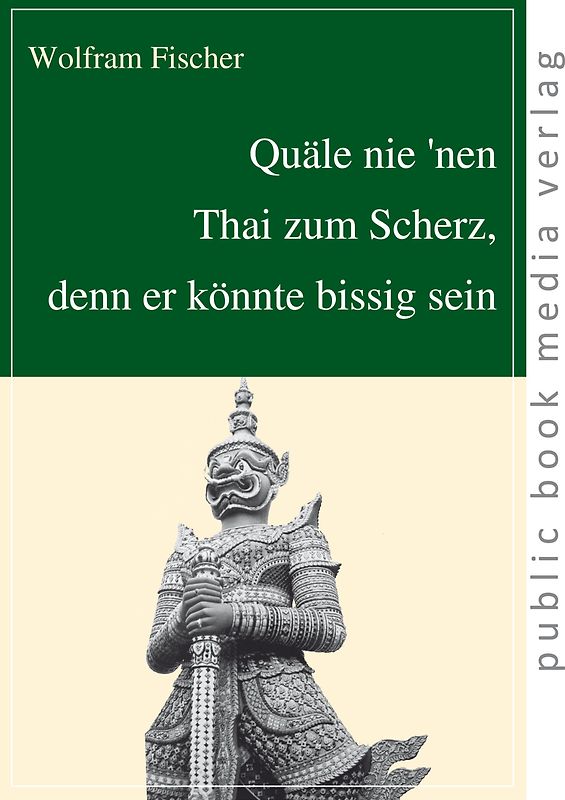 Wolfram Fischer

Quäle nie 'nen Thai zum Scherz, denn er könnte bissig sein

public book media verlag